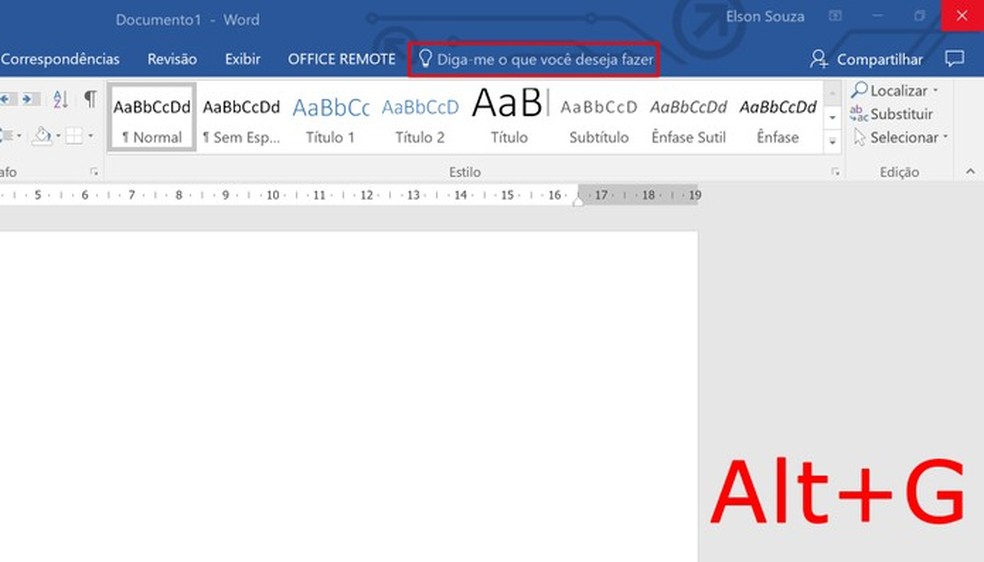 Documento1 - Word
Elson Souza

Correspondências Revisão Exibir OFFICE REMOTE Diga-me o que você deseja fazer
Compartilhar

AaBbCcDd
¶ Normal
AaBbCcDd
¶ Sem Esp...
AaBbCc
Título 1
AaBbCcD
Título 2
AaB
Título
AaBbCcD
Subtítulo
AaBbCcDd
Ênfase Sutil
AaBbCcDd
Ênfase

Localizar
Substituir
Selecionar

afo
Estilo
Edição

5 6 7 8 9 10 11 12 13 14 15 16 17 18 19

Alt+G